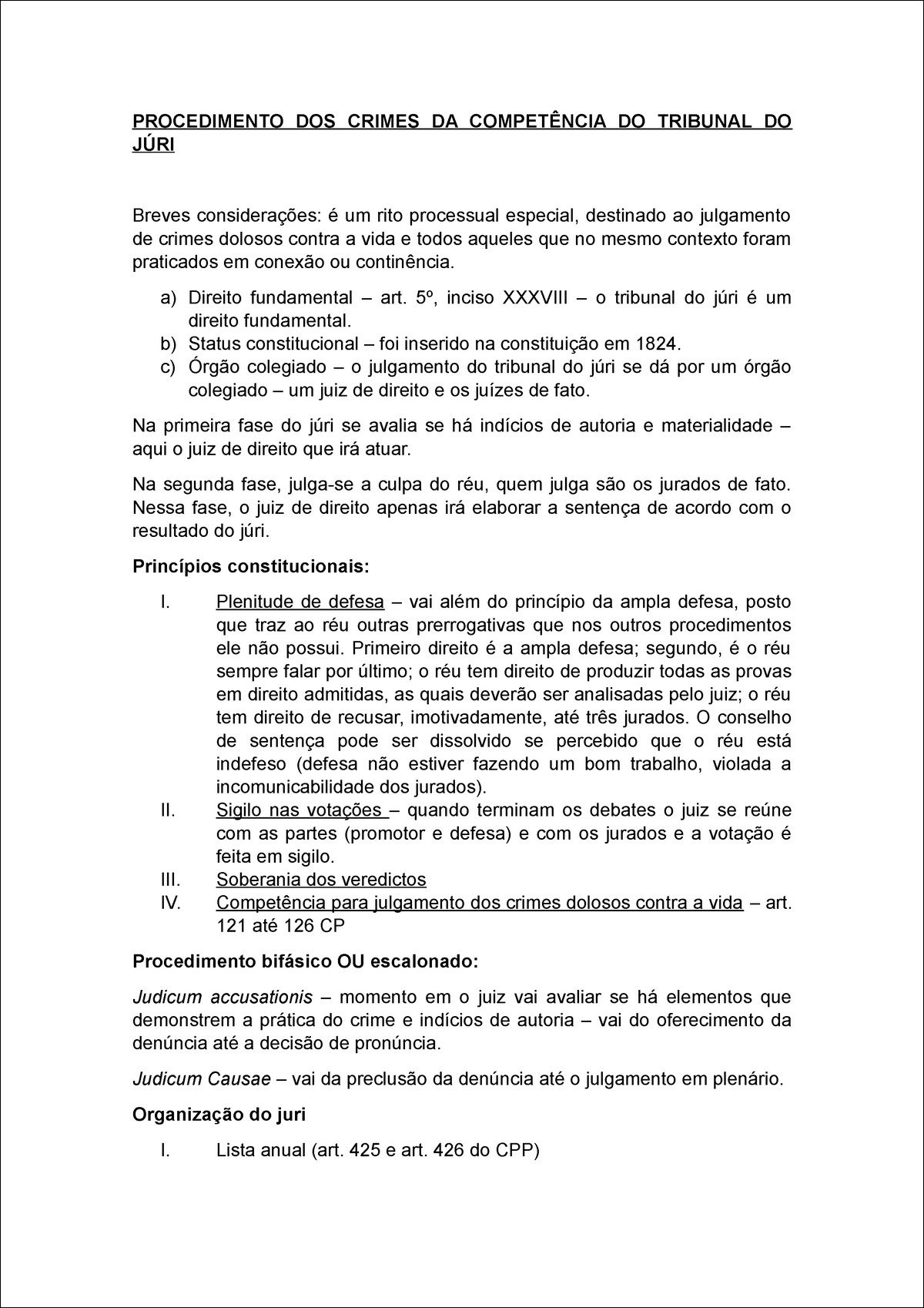 PROCEDIMENTO DOS CRIMES DA COMPETÊNCIA DO TRIBUNAL DO JÚRI

Breves considerações: é um rito processual especial, destinado ao julgamento de crimes dolosos contra a vida e todos aqueles que no mesmo contexto foram praticados em conexão ou continência.

a) Direito fundamental – art. 5º, inciso XXXVIII – o tribunal do júri é um direito fundamental.
b) Status constitucional – foi inserido na constituição em 1824.
c) Órgão colegiado – o julgamento do tribunal do júri se dá por um órgão colegiado – um juiz de direito e os juízes de fato.

Na primeira fase do júri se avalia se há indícios de autoria e materialidade – aqui o juiz de direito que irá atuar.

Na segunda fase, julga-se a culpa do réu, quem julga são os jurados de fato. Nessa fase, o juiz de direito apenas irá elaborar a sentença de acordo com o resultado do júri.

Princípios constitucionais:

I. Plenitude de defesa – vai além do princípio da ampla defesa, posto que traz ao réu outras prerrogativas que nos outros procedimentos ele não possui. Primeiro direito é a ampla defesa; segundo, é o réu sempre falar por último; o réu tem direito de produzir todas as provas em direito admitidas, as quais deverão ser analisadas pelo juiz; o réu tem direito de recusar, imotivadamente, até três jurados. O conselho de sentença pode ser dissolvido se percebido que o réu está indefeso (defesa não estiver fazendo um bom trabalho, violada a incomunicabilidade dos jurados).
II. Sigilo nas votações – quando terminam os debates o juiz se reúne com as partes (promotor e defesa) e com os jurados e a votação é feita em sigilo.
III. Soberania dos veredictos
IV. Competência para julgamento dos crimes dolosos contra a vida – art. 121 até 126 CP

Procedimento bifásico OU escalonado:

Judicum accusationis – momento em o juiz vai avaliar se há elementos que demonstrem a prática do crime e indícios de autoria – vai do oferecimento da denúncia até a decisão de pronúncia.

Judicum Causae – vai da preclusão da denúncia até o julgamento em plenário.

Organização do juri

I. Lista anual (art. 425 e art. 426 do CPP)